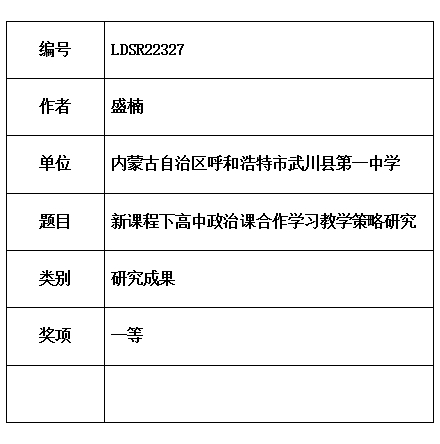 | 编号 | LDSR22327 |
|---|---|
| 作者 | 盛楠 |
| 单位 | 内蒙古自治区呼和浩特市武川县第一中学 |
| 题目 | 新课程下高中政治课合作学习教学策略研究 |
| 类别 | 研究成果 |
| 奖项 | 一等 |
| | |